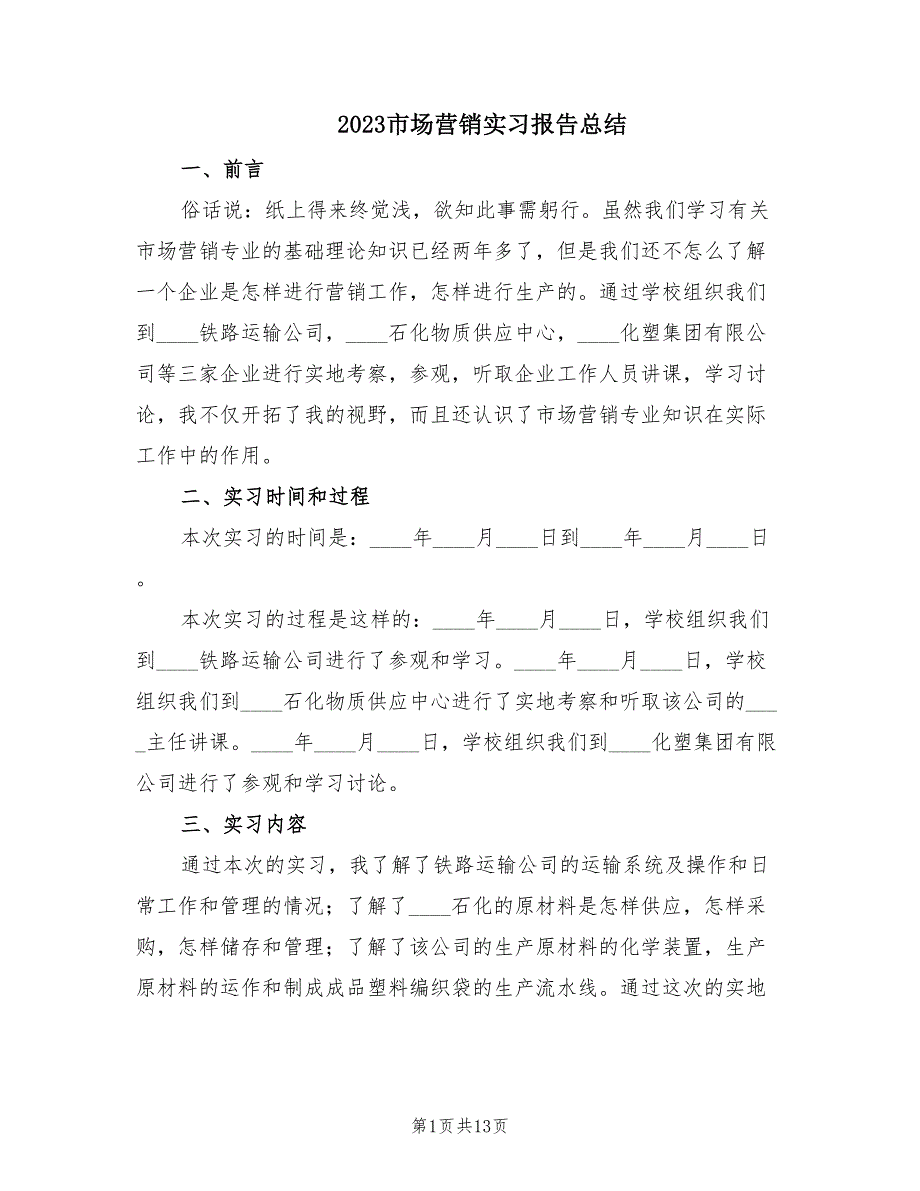 2023市场营销实习报告总结

一、前言

俗话说：纸上得来终觉浅，欲知此事需躬行。虽然我们学习有关市场营销专业的基础理论知识已经两年多了，但是我们还不怎么了解一个企业是怎样进行营销工作，怎样进行生产的。通过学校组织我们到____铁路运输公司，____石化物质供应中心，____化塑集团有限公司等三家企业进行实地考察，参观，听取企业工作人员讲课，学习讨论，我不仅开拓了我的视野，而且还认识了市场营销专业知识在实际工作中的作用。

二、实习时间和过程

本次实习的时间是：____年____月____日到____年____月____日。

本次实习的过程是这样的：____年____月____日，学校组织我们到____铁路运输公司进行了参观和学习。____年____月____日，学校组织我们到____石化物质供应中心进行了实地考察和听取该公司的____主任讲课。____年____月____日，学校组织我们到____化塑集团有限公司进行了参观和学习讨论。

三、实习内容

通过本次的实习，我了解了铁路运输公司的运输系统及操作和日常工作和管理的情况；了解了____石化的原材料是怎样供应，怎样采购，怎样储存和管理；了解了该公司的生产原材料的化学装置，生产原材料的运作和制成成品塑料编织袋的生产流水线。通过这次的实地

第1页共13页